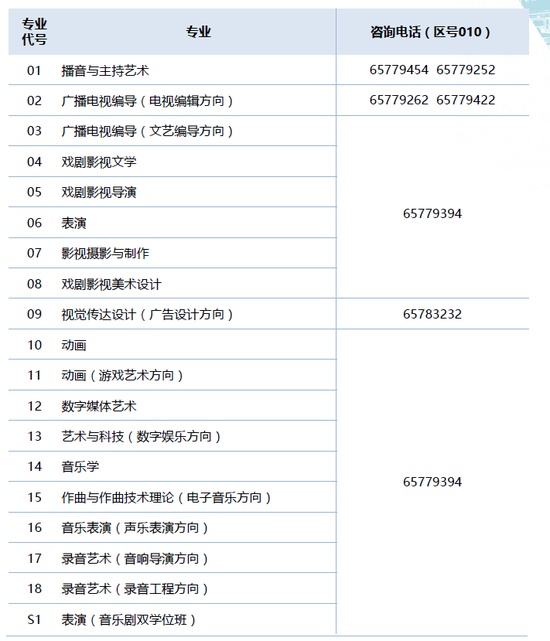 | 专业代号 | 专业 | 咨询电话（区号010） |
|---|---|---|
| 01 | 播音与主持艺术 | 65779454 65779252 |
| 02 | 广播电视编导（电视编辑方向） | 65779262 65779422 |
| 03 | 广播电视编导（文艺编导方向） | 65779394 |
| 04 | 戏剧影视文学 | |
| 05 | 戏剧影视导演 | |
| 06 | 表演 | |
| 07 | 影视摄影与制作 | |
| 08 | 戏剧影视美术设计 | |
| 09 | 视觉传达设计（广告设计方向） | 65783232 |
| 10 | 动画 | 65779394 |
| 11 | 动画（游戏艺术方向） | |
| 12 | 数字媒体艺术 | |
| 13 | 艺术与科技（数字娱乐方向） | |
| 14 | 音乐学 | |
| 15 | 作曲与作曲技术理论（电子音乐方向） | |
| 16 | 音乐表演（声乐表演方向） | |
| 17 | 录音艺术（音响导演方向） | |
| 18 | 录音艺术（录音工程方向） | |
| S1 | 表演（音乐剧双学位班） | |